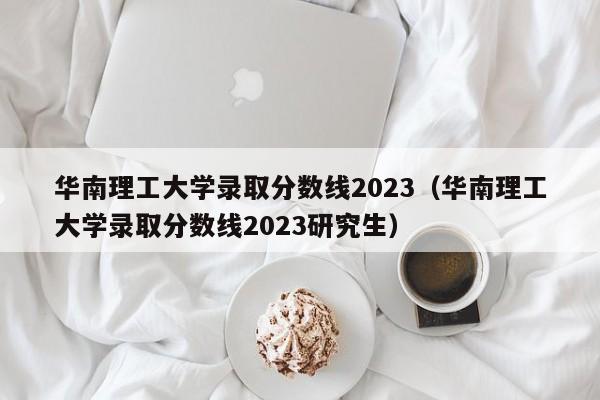 华南理工大学录取分数线2023（华南理工大学录取分数线2023研究生）